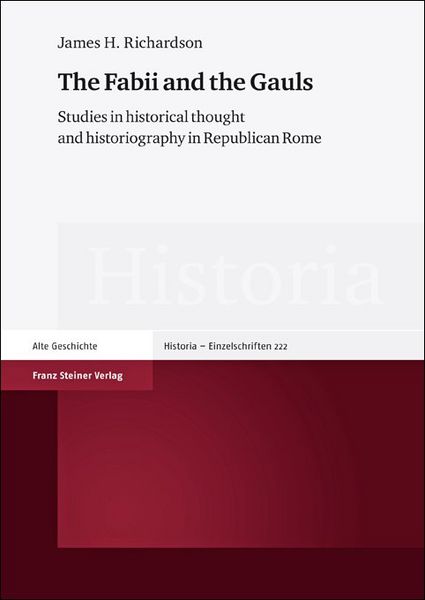 James H. Richardson

The Fabii and the Gauls

Studies in historical thought and historiography in Republican Rome

Historia

Alte Geschichte

Historia – Einzelschriften 222

Franz Steiner Verlag